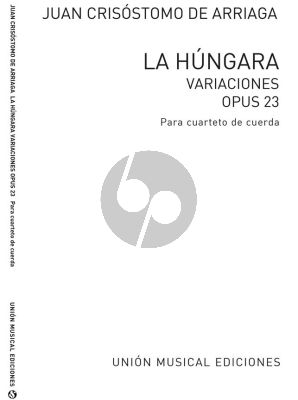 JUAN CRISÓSTOMO DE ARRIAGA

LA HÚNGARA
VARIACIONES
OPUS 23

Para cuarteto de cuerda

UNIÓN MUSICAL EDICIONES

JUAN CRISÓSTOMO DE ARRIAGA LA HÚNGARA VARIACIONES OPUS 23 Para cuarteto de cuerda

UNIÓN MUSICAL EDICIONES